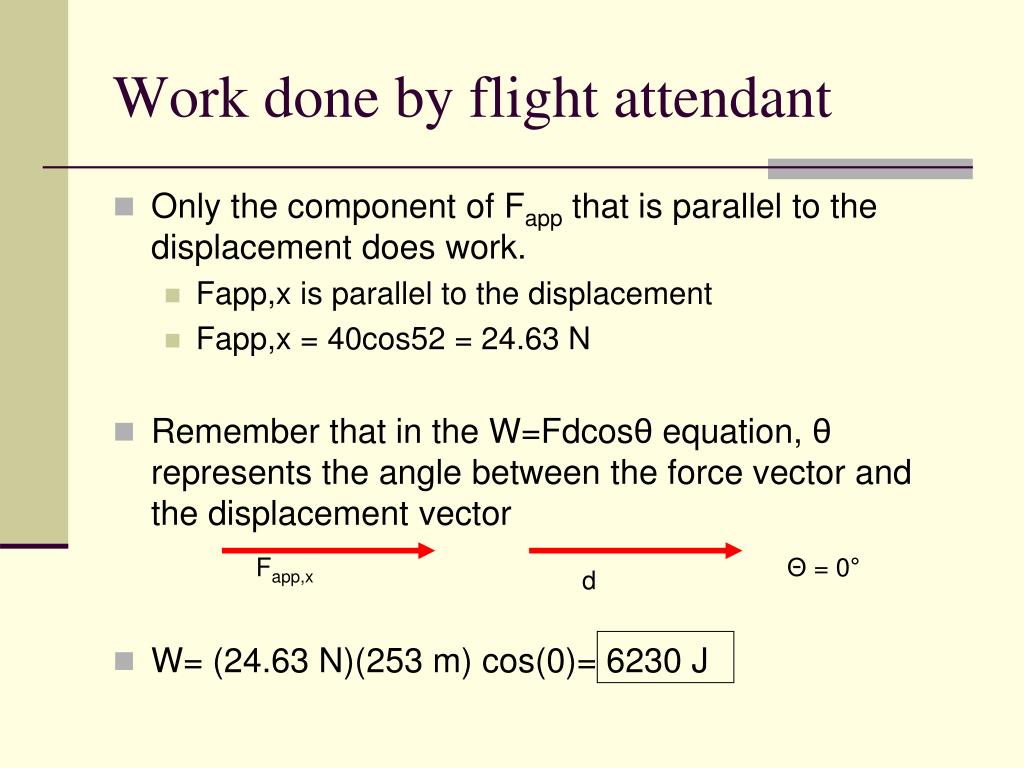 Work done by flight attendant

Only the component of $F_{app}$ that is parallel to the displacement does work.

Fapp,x is parallel to the displacement

Fapp,x = 40cos52 = 24.63 N

Remember that in the W=Fdcosθ equation, θ represents the angle between the force vector and the displacement vector

$F_{app,x}$

d

Θ = 0°

W= (24.63 N)(253 m) cos(0)= 6230 J